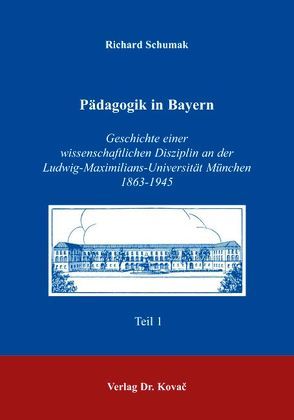 Richard Schumak

Pädagogik in Bayern

Geschichte einer wissenschaftlichen Disziplin an der Ludwig-Maximilians-Universität München 1863-1945

Teil 1

Verlag Dr. Kovač